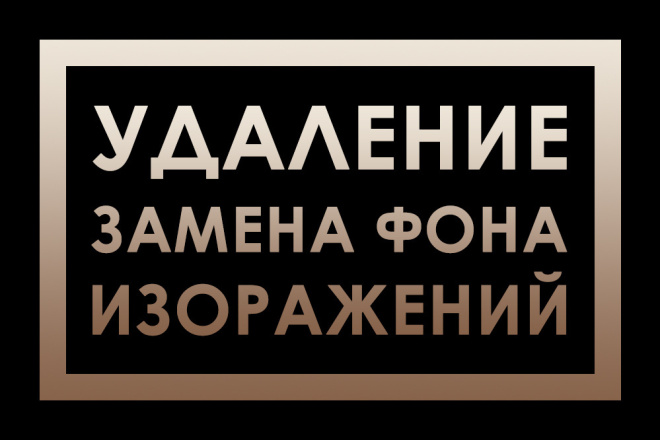 УДАЛЕНИЕ
ЗАМЕНА ФОНА
ИЗОРАЖЕНИЙ